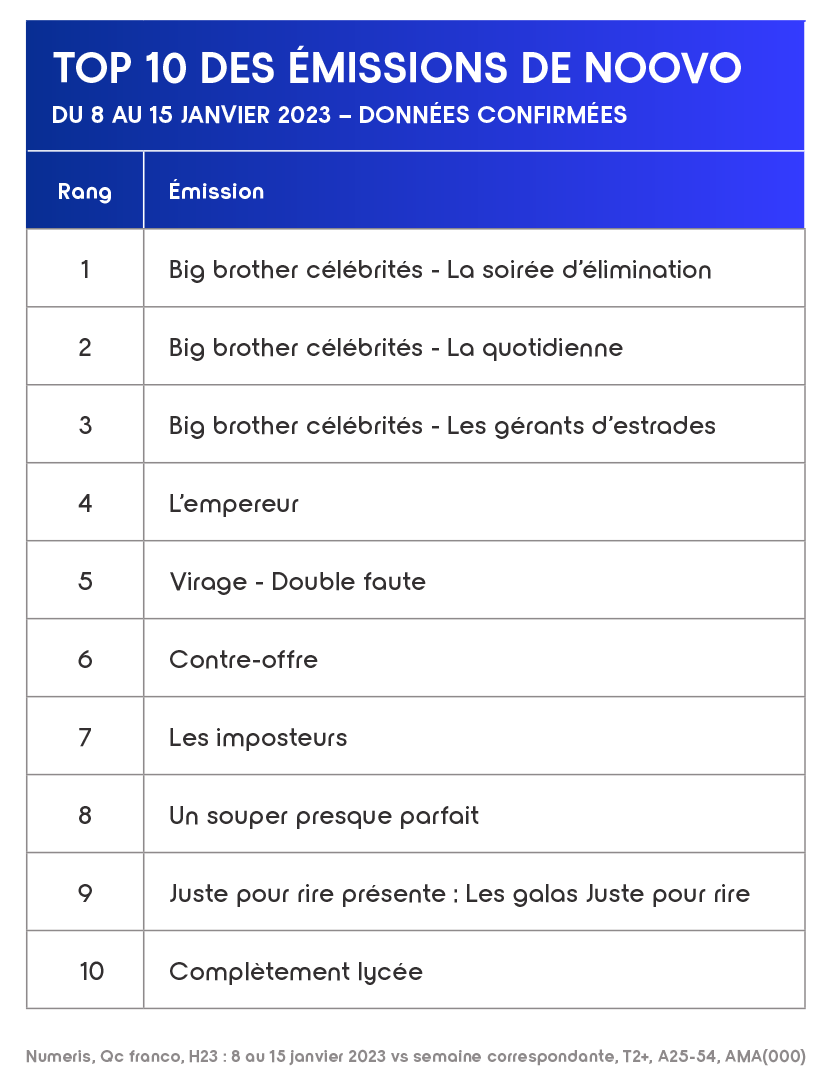 TOP 10 DES ÉMISSIONS DE NOOVO
DU 8 AU 15 JANVIER 2023 – DONNÉES CONFIRMÉES

| Rang | Émission |
|---|---|
| 1 | Big brother célébrités - La soirée d'élimination |
| 2 | Big brother célébrités - La quotidienne |
| 3 | Big brother célébrités - Les gérants d'estrades |
| 4 | L'empereur |
| 5 | Virage - Double faute |
| 6 | Contre-offre |
| 7 | Les imposteurs |
| 8 | Un souper presque parfait |
| 9 | Juste pour rire présente : Les galas Juste pour rire |
| 10 | Complètement lycée |

Numeris, Qc franco, H23 : 8 au 15 janvier 2023 vs semaine correspondante, T2+, A25-54, AMA(000)